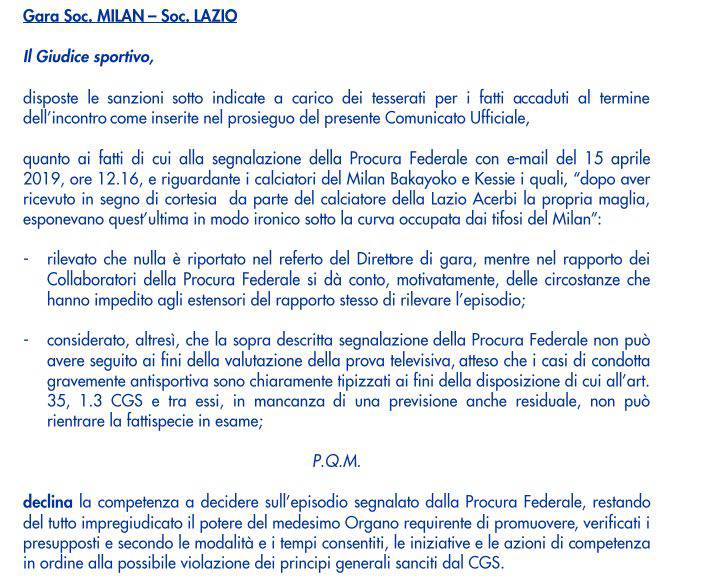 Gara Soc. MILAN – Soc. LAZIO

Il Giudice sportivo,

disposte le sanzioni sotto indicate a carico dei tesserati per i fatti accaduti al termine dell'incontro come inserite nel prosieguo del presente Comunicato Ufficiale,

quanto ai fatti di cui alla segnalazione della Procura Federale con e-mail del 15 aprile 2019, ore 12.16, e riguardante i calciatori del Milan Bakayoko e Kessie i quali, "dopo aver ricevuto in segno di cortesia da parte del calciatore della Lazio Acerbi la propria maglia, esponevano quest'ultima in modo ironico sotto la curva occupata dai tifosi del Milan":

- rilevato che nulla è riportato nel referto del Direttore di gara, mentre nel rapporto dei Collaboratori della Procura Federale si dà conto, motivatamente, delle circostanze che hanno impedito agli estensori del rapporto stesso di rilevare l'episodio;

- considerato, altresì, che la sopra descritta segnalazione della Procura Federale non può avere seguito ai fini della valutazione della prova televisiva, atteso che i casi di condotta gravemente antisportiva sono chiaramente tipizzati ai fini della disposizione di cui all'art. 35, 1.3 CGS e tra essi, in mancanza di una previsione anche residuale, non può rientrare la fattispecie in esame;

P.Q.M.

declina la competenza a decidere sull'episodio segnalato dalla Procura Federale, restando del tutto impregiudicato il potere del medesimo Organo requirente di promuovere, verificati i presupposti e secondo le modalità e i tempi consentiti, le iniziative e le azioni di competenza in ordine alla possibile violazione dei principi generali sanciti dal CGS.